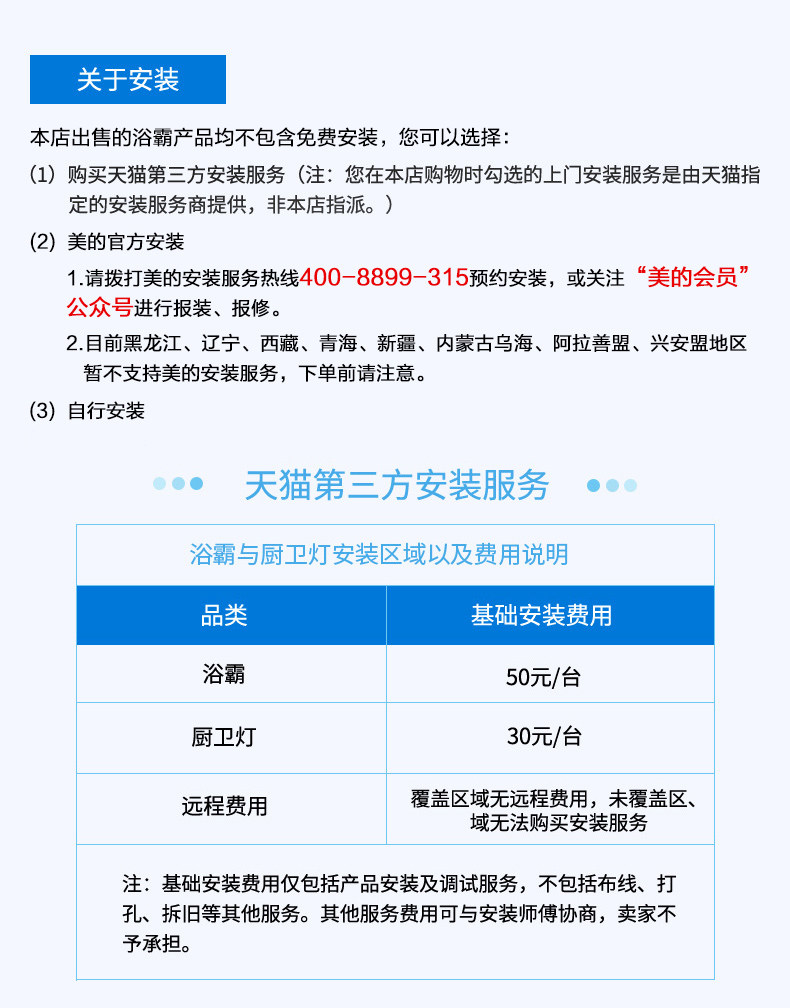 关于安装

本店出售的浴霸产品均不包含免费安装，您可以选择：

(1) 购买天猫第三方安装服务（注：您在本店购物时勾选的上门安装服务是由天猫指定的安装服务商提供，非本店指派。）

(2) 美的官方安装

1.请拨打美的安装服务热线400-8899-315预约安装，或关注“美的会员”公众号进行报装、报修。

2.目前黑龙江、辽宁、西藏、青海、新疆、内蒙古乌海、阿拉善盟、兴安盟地区暂不支持美的安装服务，下单前请注意。

(3) 自行安装

天猫第三方安装服务

浴霸与厨卫灯安装区域以及费用说明

| 品类 | 基础安装费用 |
|---|---|
| 浴霸 | 50元/台 |
| 厨卫灯 | 30元/台 |
| 远程费用 | 覆盖区域无远程费用，未覆盖区、域无法购买安装服务 |

注：基础安装费用仅包括产品安装及调试服务，不包括布线、打孔、拆旧等其他服务。其他服务费用可与安装师傅协商，卖家不予承担。